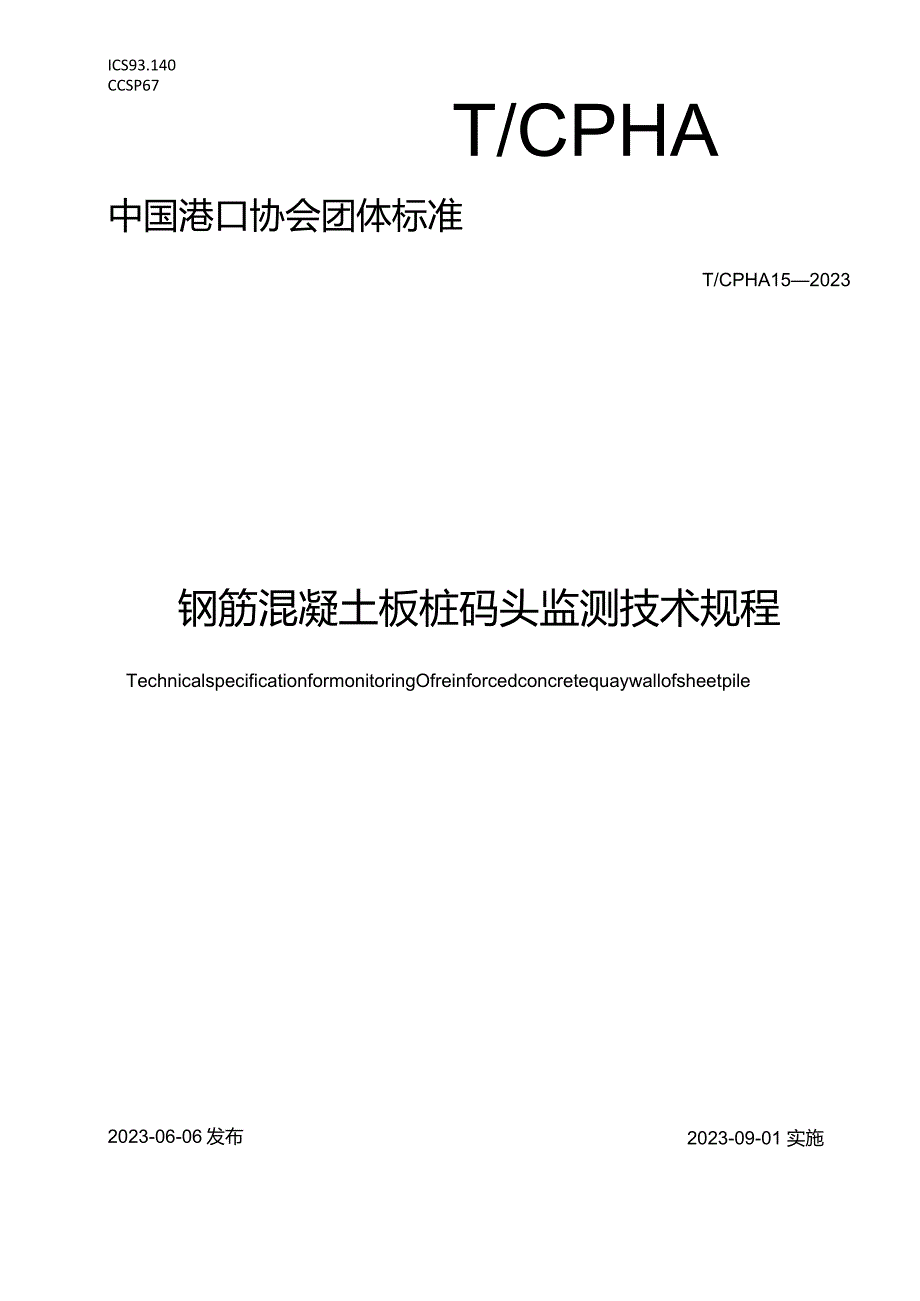 ICS93.140
CCSP67

T/CPHA

中国港口协会团体标准

T/CPHA15—2023

钢筋混凝土板桩码头监测技术规程

TechnicalspecificationformonitoringOfreinforcedconcretequaywallofsheetpile

2023-06-06发布

2023-09-01实施